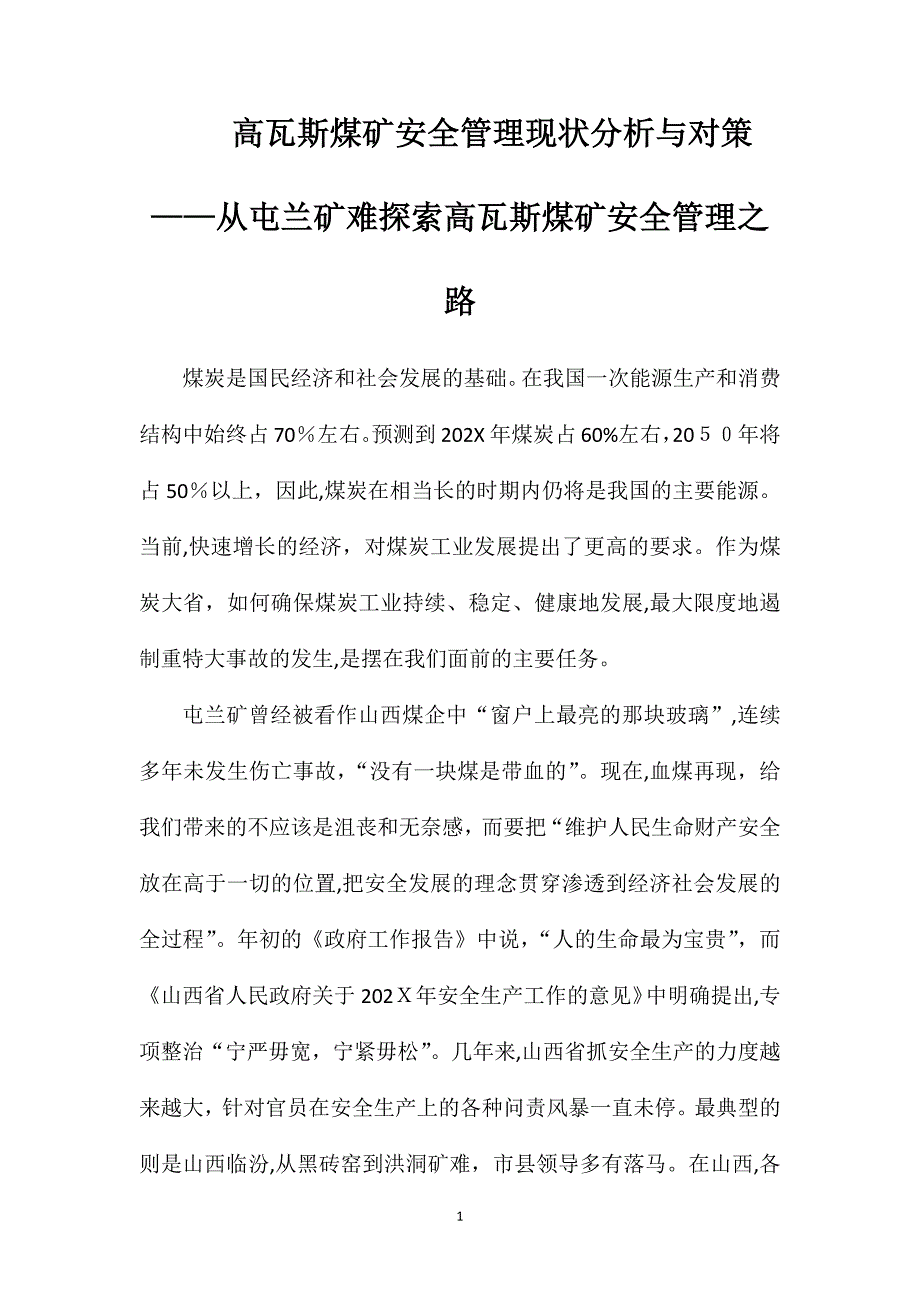 高瓦斯煤矿安全管理现状分析与对策

——从屯兰矿难探索高瓦斯煤矿安全管理之路

煤炭是国民经济和社会发展的基础。在我国一次能源生产和消费结构中始终占70％左右。预测到202X年煤炭占60%左右，20５０年将占50％以上，因此,煤炭在相当长的时期内仍将是我国的主要能源。当前,快速增长的经济，对煤炭工业发展提出了更高的要求。作为煤炭大省，如何确保煤炭工业持续、稳定、健康地发展,最大限度地遏制重特大事故的发生,是摆在我们面前的主要任务。

屯兰矿曾经被看作山西煤企中“窗户上最亮的那块玻璃”,连续多年未发生伤亡事故，“没有一块煤是带血的”。现在,血煤再现，给我们带来的不应该是沮丧和无奈感，而要把“维护人民生命财产安全放在高于一切的位置,把安全发展的理念贯穿渗透到经济社会发展的全过程”。年初的《政府工作报告》中说，“人的生命最为宝贵”，而《山西省人民政府关于202Ｘ年安全生产工作的意见》中明确提出,专项整治“宁严毋宽，宁紧毋松”。几年来,山西省抓安全生产的力度越来越大，针对官员在安全生产上的各种问责风暴一直未停。最典型的则是山西临汾,从黑砖窑到洪洞矿难，市县领导多有落马。在山西,各

1